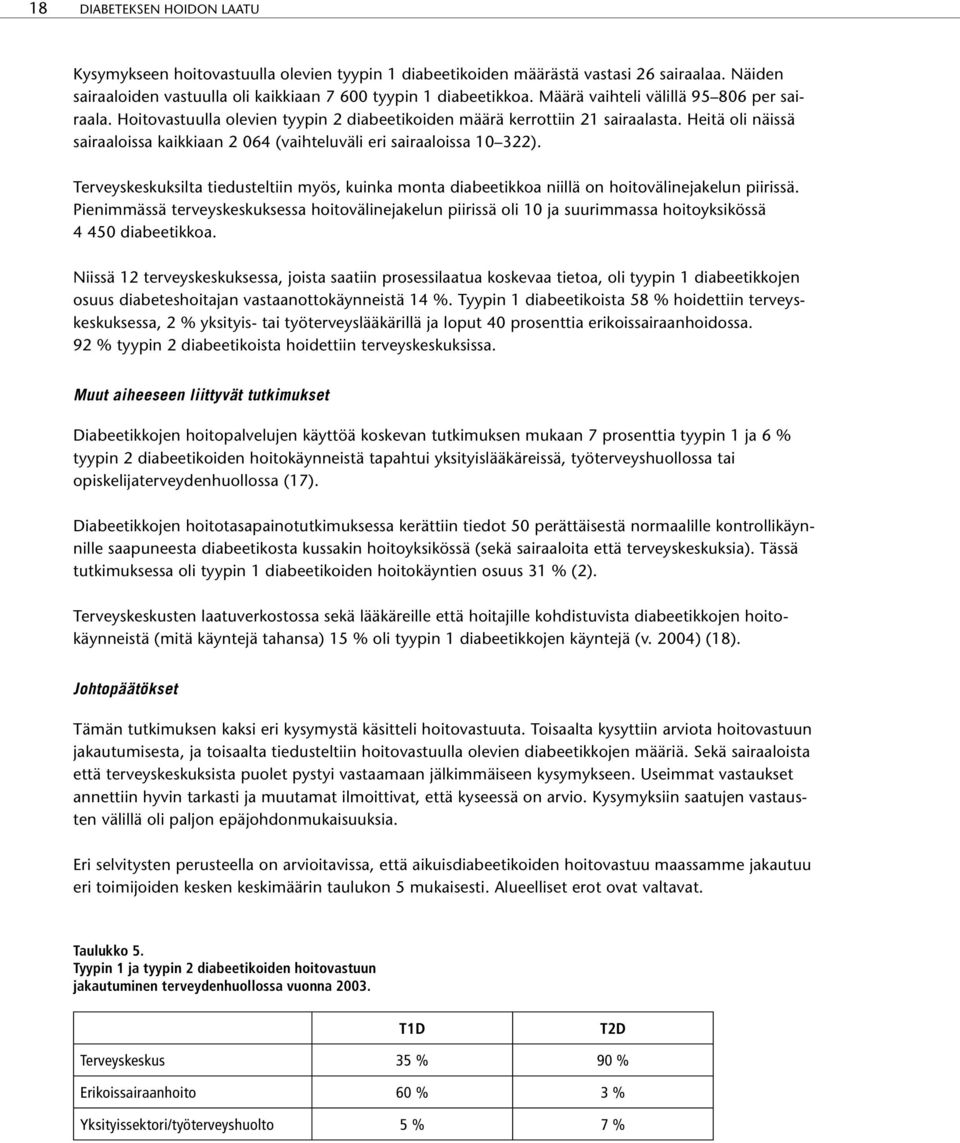 18 DIABETEKSEN HOIDON LAATU

Kysymykseen hoitovastuulla olevien tyypin 1 diabeetikoiden määrästä vastasi 26 sairaalaa. Näiden sairaaloiden vastuulla oli kaikkiaan 7 600 tyypin 1 diabeetikkoa. Määrä vaihteli välillä 95–806 per sairaala. Hoitovastuulla olevien tyypin 2 diabeetikoiden määrä kerrottiin 21 sairaalasta. Heitä oli näissä sairaaloissa kaikkiaan 2 064 (vaihteluväli eri sairaaloissa 10–322).

Terveyskeskuksilta tiedusteltiin myös, kuinka monta diabeetikkoa niillä on hoitovälinejakelun piirissä. Pienimmässä terveyskeskuksessa hoitovälinejakelun piirissä oli 10 ja suurimmassa hoitoyksikössä 4 450 diabeetikkoa.

Niissä 12 terveyskeskuksessa, joista saatiin prosessilaatua koskevaa tietoa, oli tyypin 1 diabeetikkojen osuus diabeteshoitajan vastaanottokäynneistä 14 %. Tyypin 1 diabeetikoista 58 % hoidettiin terveyskeskuksessa, 2 % yksityis- tai työterveyslääkärillä ja loput 40 prosenttia erikoissairaanhoidossa. 92 % tyypin 2 diabeetikoista hoidettiin terveyskeskuksissa.

Muut aiheeseen liittyvät tutkimukset

Diabeetikkojen hoitopalvelujen käyttöä koskevan tutkimuksen mukaan 7 prosenttia tyypin 1 ja 6 % tyypin 2 diabeetikoiden hoitokäynneistä tapahtui yksityislääkäreissä, työterveyshuollossa tai opiskelijaterveydenhuollossa (17).

Diabeetikkojen hoitotasapainotutkimuksessa kerättiin tiedot 50 perättäisestä normaalille kontrollikäynnille saapuneesta diabeetikosta kussakin hoitoyksikössä (sekä sairaaloita että terveyskeskuksia). Tässä tutkimuksessa oli tyypin 1 diabeetikoiden hoitokäyntien osuus 31 % (2).

Terveyskeskusten laatuverkostossa sekä lääkäreille että hoitajille kohdistuvista diabeetikkojen hoitokäynneistä (mitä käyntejä tahansa) 15 % oli tyypin 1 diabeetikkojen käyntejä (v. 2004) (18).

Johtopäätökset

Tämän tutkimuksen kaksi eri kysymystä käsitteli hoitovastuuta. Toisaalta kysyttiin arviota hoitovastuun jakautumisesta, ja toisaalta tiedusteltiin hoitovastuulla olevien diabeetikkojen määriä. Sekä sairaaloista että terveyskeskuksista puolet pystyi vastaamaan jälkimmäiseen kysymykseen. Useimmat vastaukset annettiin hyvin tarkasti ja muutamat ilmoittivat, että kyseessä on arvio. Kysymyksiin saatujen vastausten välillä oli paljon epäjohdonmukaisuuksia.

Eri selvitysten perusteella on arvioitavissa, että aikuisdiabeetikoiden hoitovastuu maassamme jakautuu eri toimijoiden kesken keskimäärin taulukon 5 mukaisesti. Alueelliset erot ovat valtavat.

Taulukko 5.
Tyypin 1 ja tyypin 2 diabeetikoiden hoitovastuun jakautuminen terveydenhuollossa vuonna 2003.

| | T1D | T2D |
|---|---|---|
| Terveyskeskus | 35 % | 90 % |
| Erikoissairaanhoito | 60 % | 3 % |
| Yksityissektori/työterveyshuolto | 5 % | 7 % |